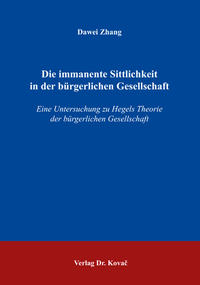 Dawei Zhang

Die immanente Sittlichkeit in der bürgerlichen Gesellschaft

Eine Untersuchung zu Hegels Theorie der bürgerlichen Gesellschaft

Verlag Dr. Kovač